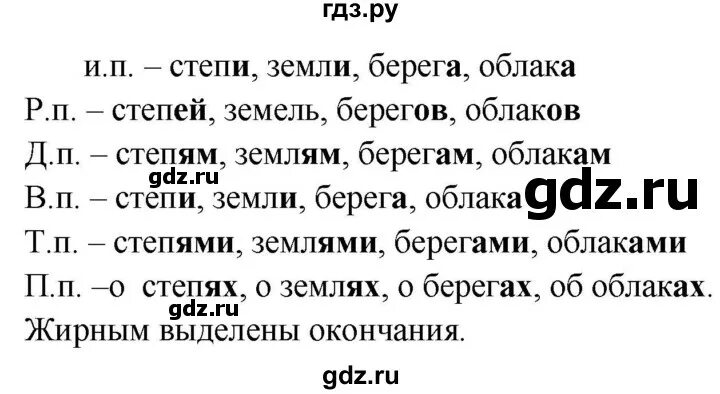 гдз.ру

и.п. – степи, земли, берега, облака
Р.п. – степей, земель, берегов, облаков
Д.п. – степям, землям, берегам, облакам
gdz.ru
В.п. – степи, земли, берега, облака gdz.ru
Т.п. – степями, землями, берегами, облаками
П.п. –о степях, о землях, о берегах, об облаках.
gdz.ru
Жирным выделены окончания.

gdz.ru